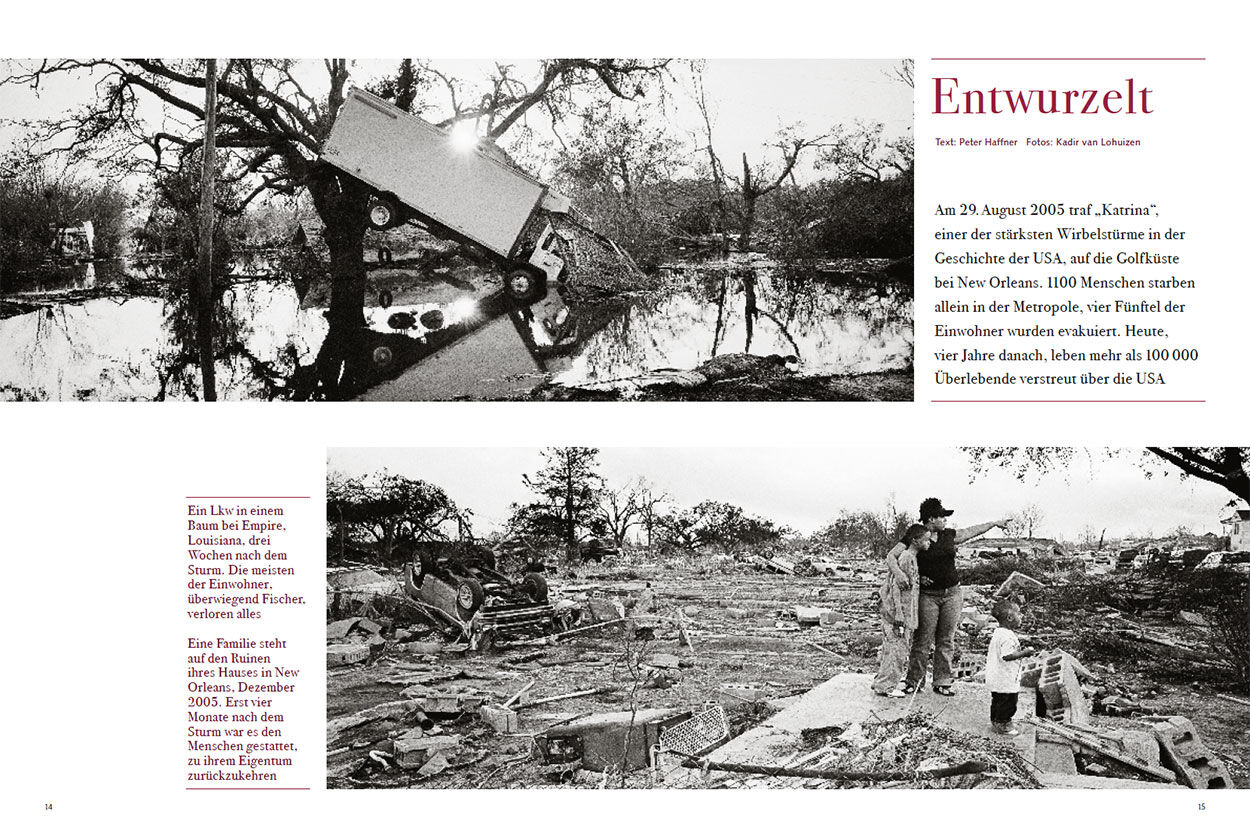 Entwurzelt

Text: Peter Haffner  Fotos: Kadir van Lohuizen

Am 29. August 2005 traf „Katrina“, einer der stärksten Wirbelstürme in der Geschichte der USA, auf die Golfküste bei New Orleans. 1100 Menschen starben allein in der Metropole, vier Fünftel der Einwohner wurden evakuiert. Heute, vier Jahre danach, leben mehr als 100 000 Überlebende verstreut über die USA

Ein Lkw in einem Baum bei Empire, Louisiana, drei Wochen nach dem Sturm. Die meisten der Einwohner, überwiegend Fischer, verloren alles

Eine Familie steht auf den Ruinen ihres Hauses in New Orleans, Dezember 2005. Erst vier Monate nach dem Sturm war es den Menschen gestattet, zu ihrem Eigentum zurückzukehren

14

15